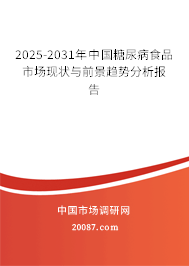 2025-2031年中国糖尿病食品市场现状与前景趋势分析报告

中国市场调研网

20087.com